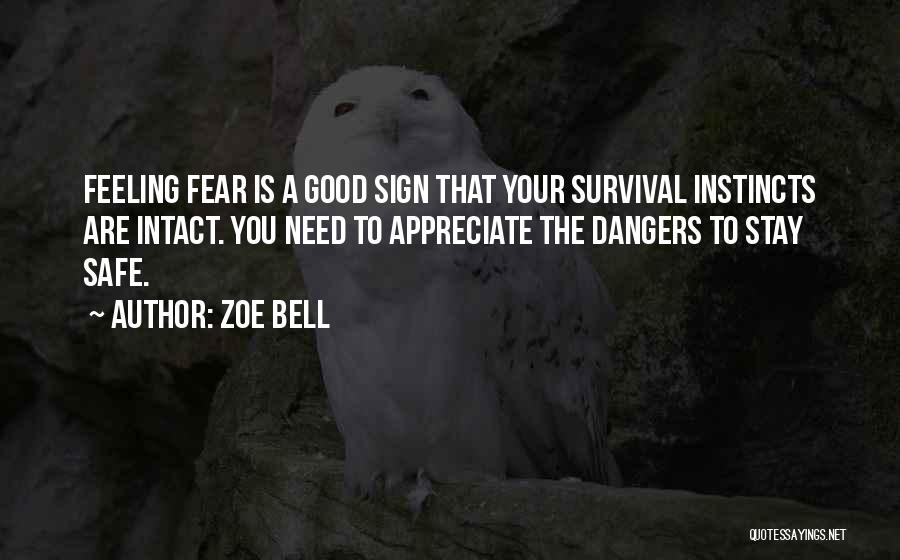 FEELING FEAR IS A GOOD SIGN THAT YOUR SURVIVAL INSTINCTS ARE INTACT. YOU NEED TO APPRECIATE THE DANGERS TO STAY SAFE.

~ AUTHOR: ZOE BELL

QUOTESSAYINGS.NET